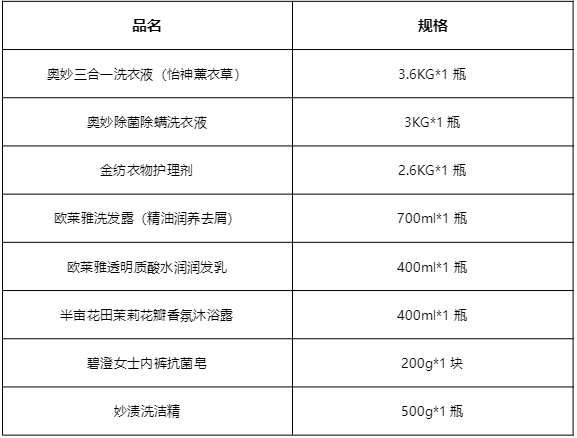 | 品名 | 规格 |
|---|---|
| 奥妙三合一洗衣液（怡神薰衣草） | 3.6KG*1瓶 |
| 奥妙除菌除螨洗衣液 | 3KG*1瓶 |
| 金纺衣物护理剂 | 2.6KG*1瓶 |
| 欧莱雅洗发露（精油润养去屑） | 700ml*1瓶 |
| 欧莱雅透明质酸水润润发乳 | 400ml*1瓶 |
| 半亩花田茉莉花瓣香氛沐浴露 | 400ml*1瓶 |
| 碧澄女士内裤抗菌皂 | 200g*1块 |
| 妙渍洗洁精 | 500g*1瓶 |